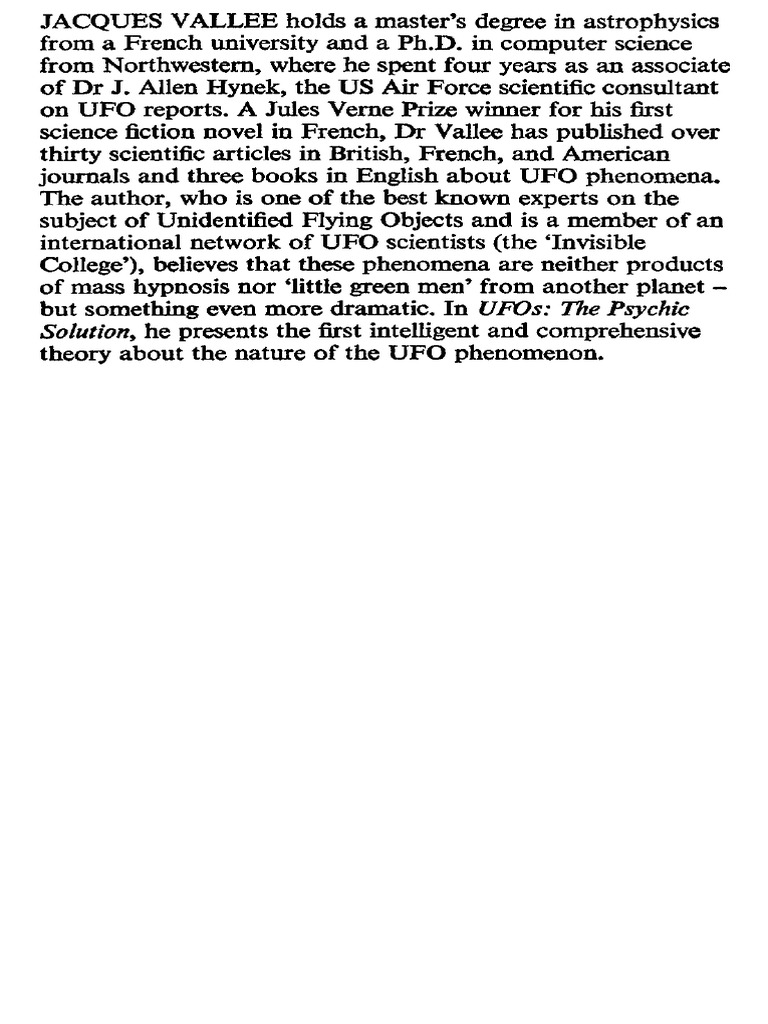 JACQUES VALLEE holds a master's degree in astrophysics from a French university and a Ph.D. in computer science from Northwestern, where he spent four years as an associate of Dr J. Allen Hynek, the US Air Force scientific consultant on UFO reports. A Jules Verne Prize winner for his first science fiction novel in French, Dr Vallee has published over thirty scientific articles in British, French, and American journals and three books in English about UFO phenomena. The author, who is one of the best known experts on the subject of Unidentified Flying Objects and is a member of an international network of UFO scientists (the 'Invisible College'), believes that these phenomena are neither products of mass hypnosis nor 'little green men' from another planet – but something even more dramatic. In UFOs: The Psychic Solution, he presents the first intelligent and comprehensive theory about the nature of the UFO phenomenon.